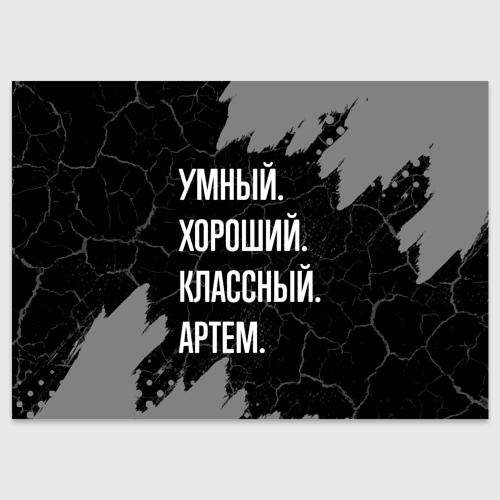 УМНЫЙ.
ХОРОШИЙ.
КЛАССНЫЙ.
АРТЕМ.